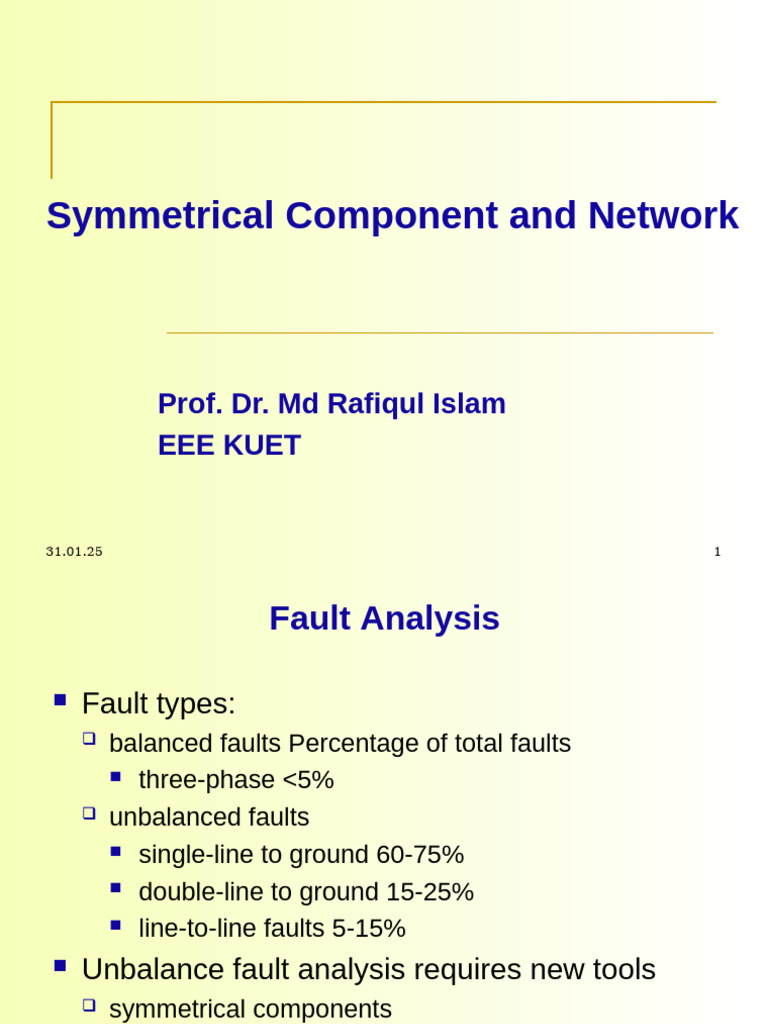 Symmetrical Component and Network

Prof. Dr. Md Rafiqul Islam
EEE KUET

31.01.25

1

Fault Analysis

Fault types:
balanced faults Percentage of total faults
three-phase <5%
unbalanced faults
single-line to ground 60-75%
double-line to ground 15-25%
line-to-line faults 5-15%
Unbalance fault analysis requires new tools
symmetrical components